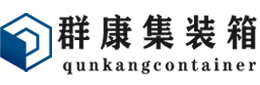 群康集装箱
qunkangcontainer